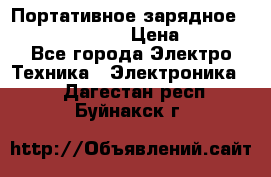 Портативное зарядное
Цена
Все города Электро
Техника Электроника
Дагестан респ
Буйнакск г

http://Объявлений.сайт